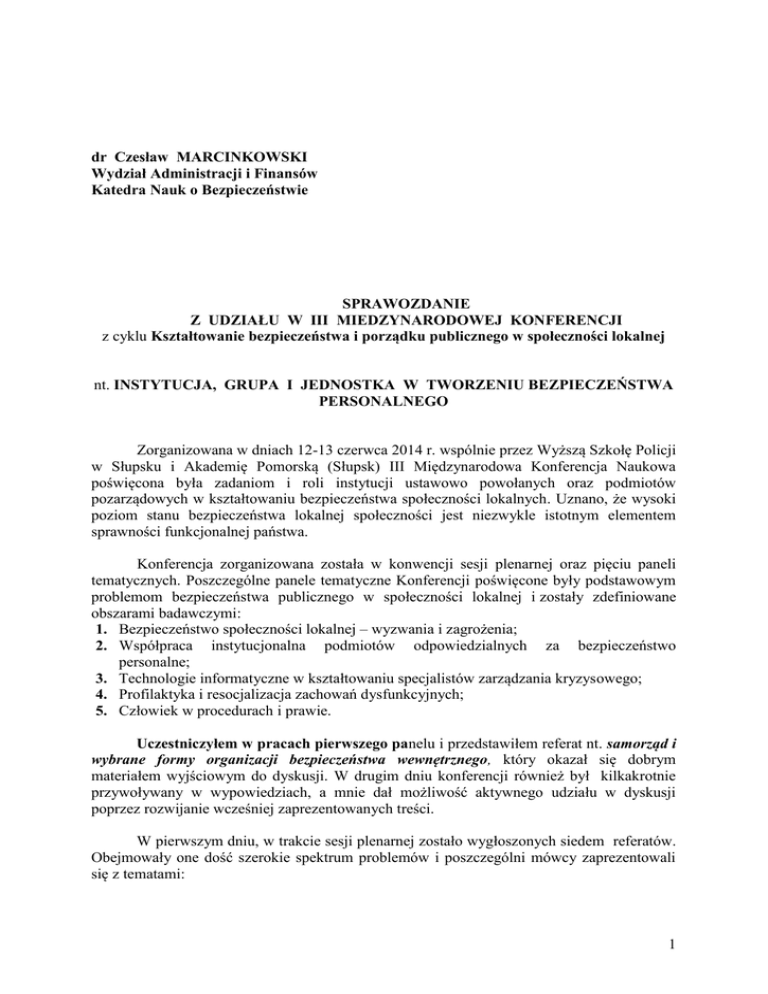 dr Czesław MARCINKOWSKI
Wydział Administracji i Finansów
Katedra Nauk o Bezpieczeństwie

SPRAWOZDANIE
Z UDZIAŁU W III MIEDZYNARODOWEJ KONFERENCJI
z cyklu Kształtowanie bezpieczeństwa i porządku publicznego w społeczności lokalnej

nt. INSTYTUCJA, GRUPA I JEDNOSTKA W TWORZENIU BEZPIECZEŃSTWA PERSONALNEGO

Zorganizowana w dniach 12-13 czerwca 2014 r. wspólnie przez Wyższą Szkołę Policji w Słupsku i Akademię Pomorską (Słupsk) III Międzynarodowa Konferencja Naukowa poświęcona była zadaniom i roli instytucji ustawowo powołanych oraz podmiotów pozarządowych w kształtowaniu bezpieczeństwa społeczności lokalnych. Uznano, że wysoki poziom stanu bezpieczeństwa lokalnej społeczności jest niezwykle istotnym elementem sprawności funkcjonalnej państwa.

Konferencja zorganizowana została w konwencji sesji plenarnej oraz pięciu paneli tematycznych. Poszczególne panele tematyczne Konferencji poświęcone były podstawowym problemom bezpieczeństwa publicznego w społeczności lokalnej i zostały zdefiniowane obszarami badawczymi:
1. Bezpieczeństwo społeczności lokalnej – wyzwania i zagrożenia;
2. Współpraca instytucjonalna podmiotów odpowiedzialnych za bezpieczeństwo personalne;
3. Technologie informatyczne w kształtowaniu specjalistów zarządzania kryzysowego;
4. Profilaktyka i resocjalizacja zachowań dysfunkcyjnych;
5. Człowiek w procedurach i prawie.

Uczestniczyłem w pracach pierwszego panelu i przedstawiłem referat nt. samorząd i wybrane formy organizacji bezpieczeństwa wewnętrznego, który okazał się dobrym materiałem wyjściowym do dyskusji. W drugim dniu konferencji również był kilkakrotnie przywoływany w wypowiedziach, a mnie dał możliwość aktywnego udziału w dyskusji poprzez rozwijanie wcześniej zaprezentowanych treści.

W pierwszym dniu, w trakcie sesji plenarnej zostało wygłoszonych siedem referatów. Obejmowały one dość szerokie spektrum problemów i poszczególni mówcy zaprezentowali się z tematami:

1